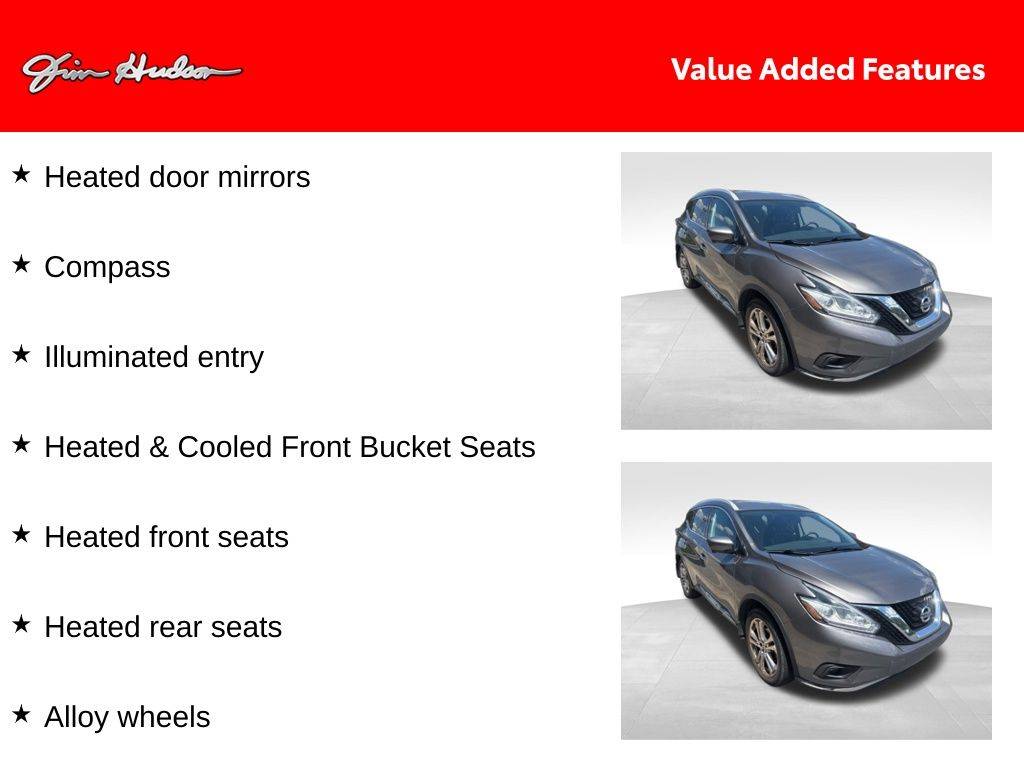 Jim Hudson

Value Added Features

★ Heated door mirrors

★ Compass

★ Illuminated entry

★ Heated & Cooled Front Bucket Seats

★ Heated front seats

★ Heated rear seats

★ Alloy wheels